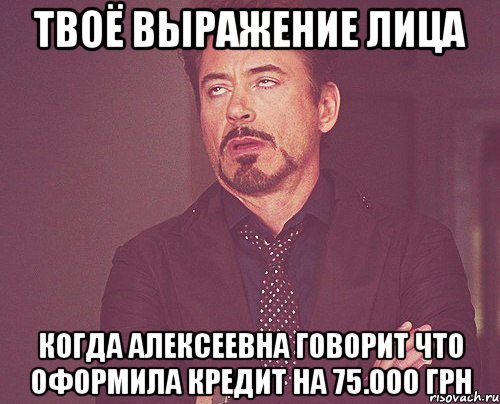 ТВОЁ ВЫРАЖЕНИЕ ЛИЦА

КОГДА АЛЕКСЕЕВНА ГОВОРИТ ЧТО ОФОРМИЛА КРЕДИТ НА 75.000 ГРН

risovach.ru